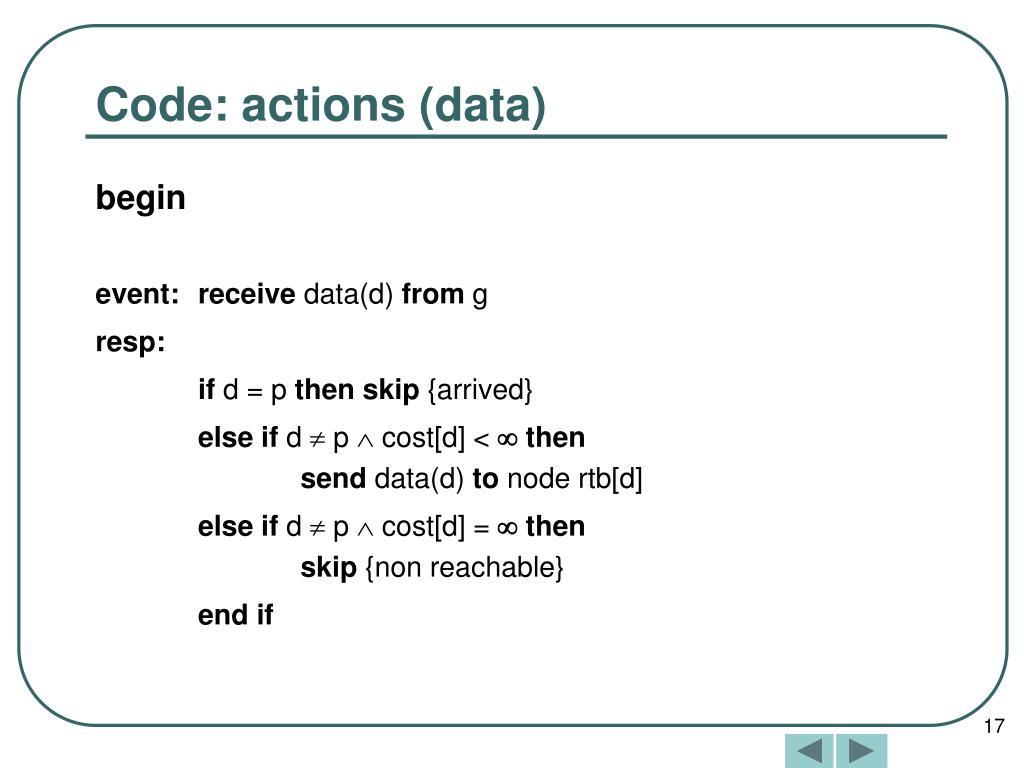 Code: actions (data)

begin

event: receive data(d) from g

resp:

if d = p then skip {arrived}

else if d $\neq$ p $\wedge$ cost[d] < $\infty$ then
send data(d) to node rtb[d]

else if d $\neq$ p $\wedge$ cost[d] = $\infty$ then
skip {non reachable}

end if

17